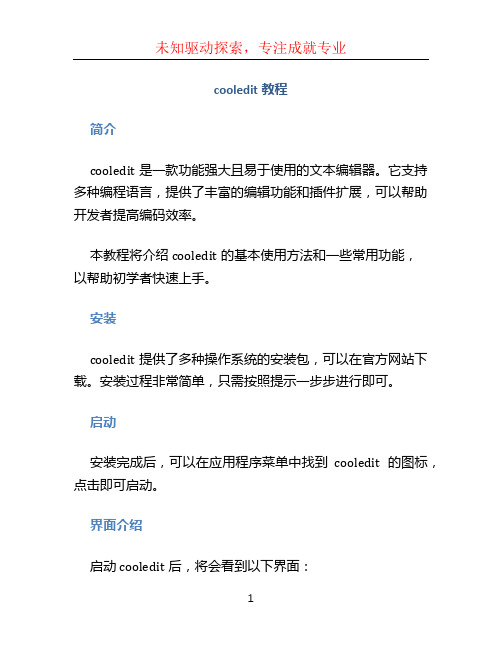 未知驱动探索，专注成就专业

cooledit 教程

简介

cooledit 是一款功能强大且易于使用的文本编辑器。它支持多种编程语言，提供了丰富的编辑功能和插件扩展，可以帮助开发者提高编码效率。

本教程将介绍 cooledit 的基本使用方法和一些常用功能，以帮助初学者快速上手。

安装

cooledit 提供了多种操作系统的安装包，可以在官方网站下载。安装过程非常简单，只需按照提示一步步进行即可。

启动

安装完成后，可以在应用程序菜单中找到 cooledit 的图标，点击即可启动。

界面介绍

启动 cooledit 后，将会看到以下界面：

1